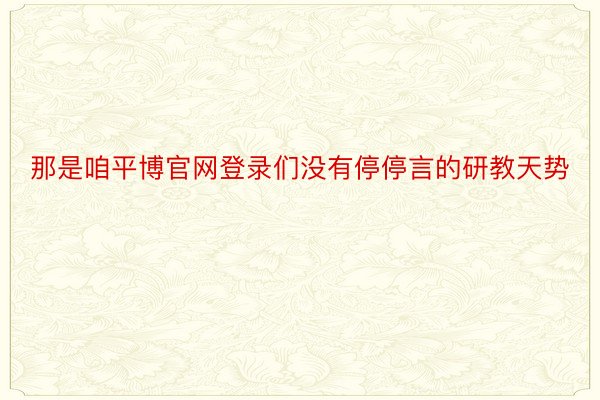 那是咱平博官网登录们没有停停言的研教天势